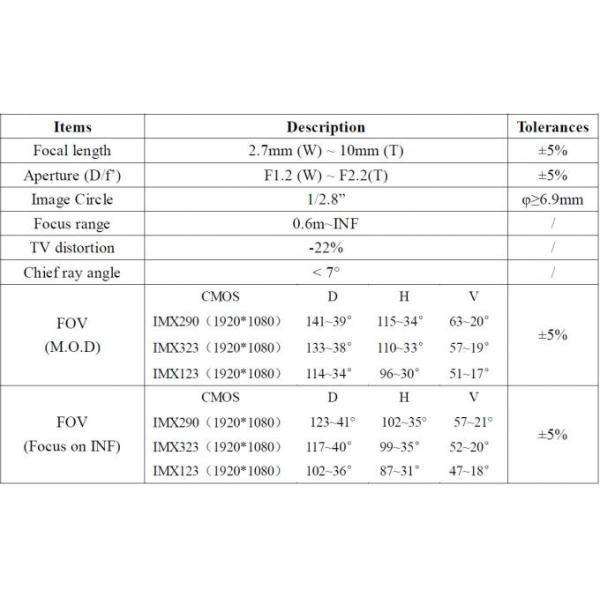 | Items | Description | Tolerances |
|---|---|---|
| Focal length | 2.7mm (W) ~ 10mm (T) | ±5% |
| Aperture (D/f') | F1.2 (W) ~ F2.2(T) | ±5% |
| Image Circle | 1/2.8” | φ≥6.9mm |
| Focus range | 0.6m~INF | / |
| TV distortion | -22% | / |
| Chief ray angle | < 7° | / |
| FOV (M.O.D) | CMOS D H V<br>IMX290（1920*1080） 141~39° 115~34° 63~20°<br>IMX323（1920*1080） 133~38° 110~33° 57~19°<br>IMX123（1920*1080） 114~34° 96~30° 51~17° | ±5% |
| FOV (Focus on INF) | CMOS D H V<br>IMX290（1920*1080） 123~41° 102~35° 57~21°<br>IMX323（1920*1080） 117~40° 99~35° 52~20°<br>IMX123（1920*1080） 102~36° 87~31° 47~18° | ±5% |